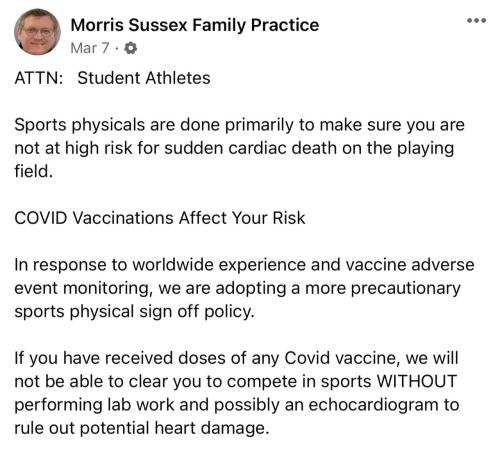 Morris Sussex Family Practice
Mar 7 ·

ATTN: Student Athletes

Sports physicals are done primarily to make sure you are not at high risk for sudden cardiac death on the playing field.

COVID Vaccinations Affect Your Risk

In response to worldwide experience and vaccine adverse event monitoring, we are adopting a more precautionary sports physical sign off policy.

If you have received doses of any Covid vaccine, we will not be able to clear you to compete in sports WITHOUT performing lab work and possibly an echocardiogram to rule out potential heart damage.